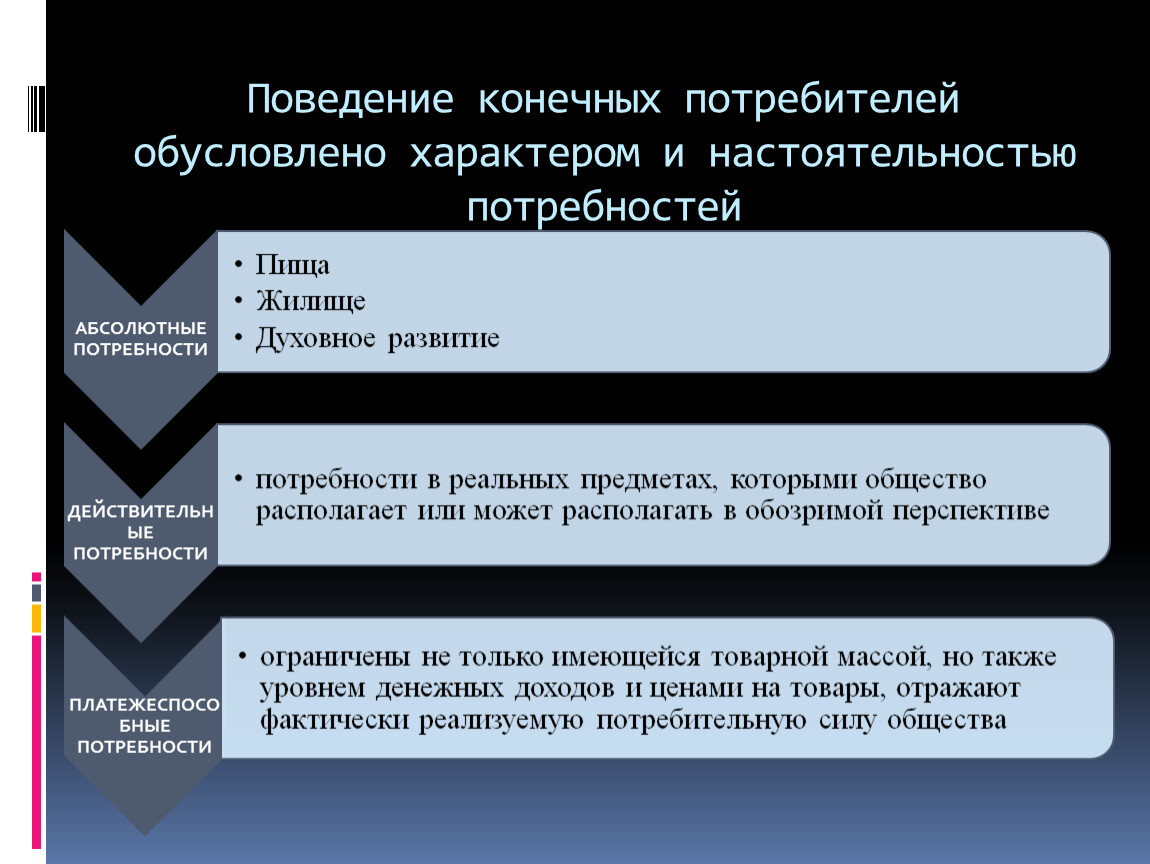 Поведение конечных потребителей обусловлено характером и настоятельностью потребностей

АБСОЛЮТНЫЕ ПОТРЕБНОСТИ

• Пища
• Жилище
• Духовное развитие

ДЕЙСТВИТЕЛЬНЫЕ ПОТРЕБНОСТИ

• потребности в реальных предметах, которыми общество располагает или может располагать в обозримой перспективе

ПЛАТЕЖЕСПОСОБНЫЕ ПОТРЕБНОСТИ

• ограничены не только имеющейся товарной массой, но также уровнем денежных доходов и ценами на товары, отражают фактически реализуемую потребительную силу общества